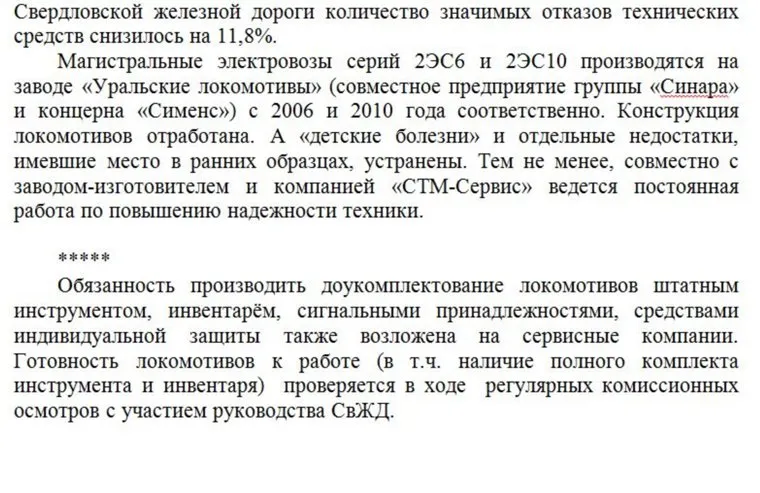 Свердловской железной дороги количество значимых отказов технических средств снизилось на 11,8%.

Магистральные электровозы серий 2ЭС6 и 2ЭС10 производятся на заводе «Уральские локомотивы» (совместное предприятие группы «Синара» и концерна «Сименс») с 2006 и 2010 года соответственно. Конструкция локомотивов отработана. А «детские болезни» и отдельные недостатки, имевшие место в ранних образцах, устранены. Тем не менее, совместно с заводом-изготовителем и компанией «СТМ-Сервис» ведется постоянная работа по повышению надежности техники.

*****

Обязанность производить доукомплектование локомотивов штатным инструментом, инвентарём, сигнальными принадлежностями, средствами индивидуальной защиты также возложена на сервисные компании. Готовность локомотивов к работе (в т.ч. наличие полного комплекта инструмента и инвентаря) проверяется в ходе регулярных комиссионных осмотров с участием руководства СвЖД.